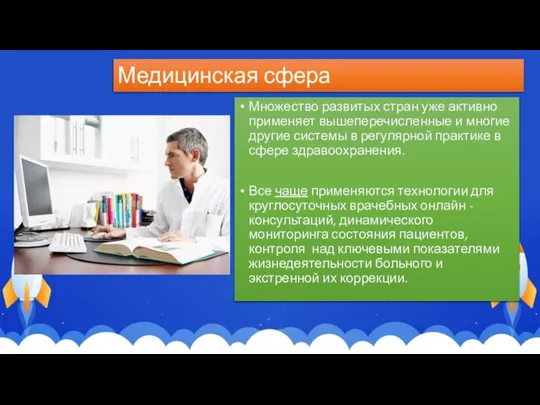 Медицинская сфера

• Множество развитых стран уже активно применяет вышеперечисленные и многие другие системы в регулярной практике в сфере здравоохранения.

• Все чаще применяются технологии для круглосуточных врачебных онлайн - консультаций, динамического мониторинга состояния пациентов, контроля над ключевыми показателями жизнедеятельности больного и экстренной их коррекции.